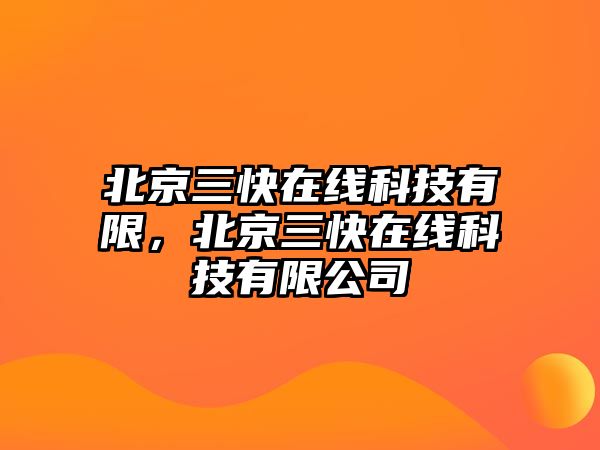 北京三快在线科技有限，北京三快在线科技有限公司